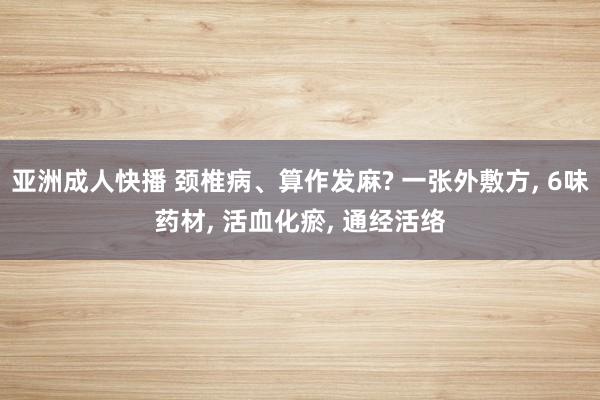 亚洲成人快播 颈椎病、算作发麻? 一张外敷方, 6味药材, 活血化瘀, 通经活络